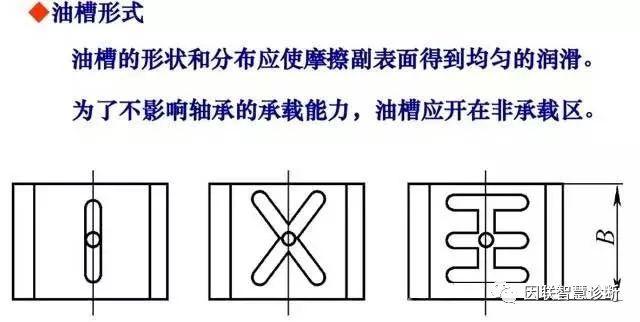 ◆油槽形式

油槽的形状和分布应使摩擦副表面得到均匀的润滑。

为了不影响轴承的承载能力，油槽应开在非承载区。

$B$

因联智慧诊断